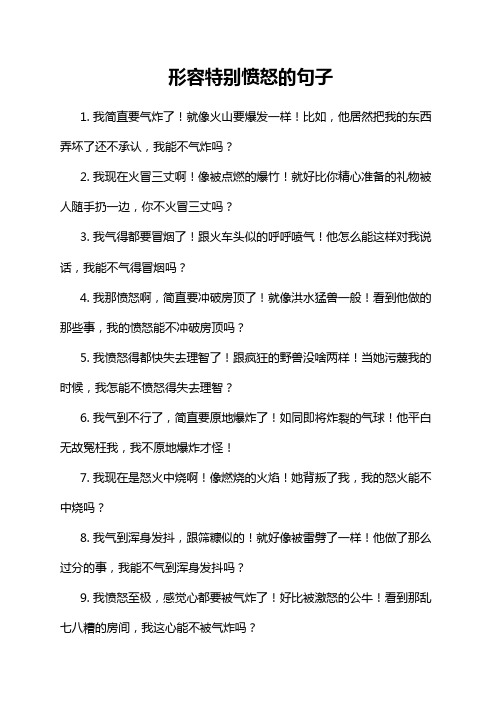 形容特别愤怒的句子

1. 我简直要气炸了！就像火山要爆发一样！比如，他居然把我的东西弄坏了还不承认，我能不气炸吗？

2. 我现在火冒三丈啊！像被点燃的爆竹！就好比你精心准备的礼物被人随手扔一边，你不火冒三丈吗？

3. 我气得都要冒烟了！跟火车头似的呼呼喷气！他怎么能这样对我说话，我能不气得冒烟吗？

4. 我那愤怒啊，简直要冲破房顶了！就像洪水猛兽一般！看到他做的那些事，我的愤怒能不冲破房顶吗？

5. 我愤怒得都快失去理智了！跟疯狂的野兽没啥两样！当她污蔑我的时候，我怎能不愤怒得失去理智？

6. 我气到不行了，简直要原地爆炸了！如同即将炸裂的气球！他平白无故冤枉我，我不原地爆炸才怪！

7. 我现在是怒火中烧啊！像燃烧的火焰！她背叛了我，我的怒火能不中烧吗？

8. 我气到浑身发抖，跟筛糠似的！就好像被雷劈了一样！他做了那么过分的事，我能不气到浑身发抖吗？

9. 我愤怒至极，感觉心都要被气炸了！好比被激怒的公牛！看到那乱七八糟的房间，我这心能不被气炸吗？